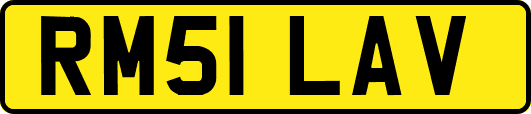 RM51 LAV